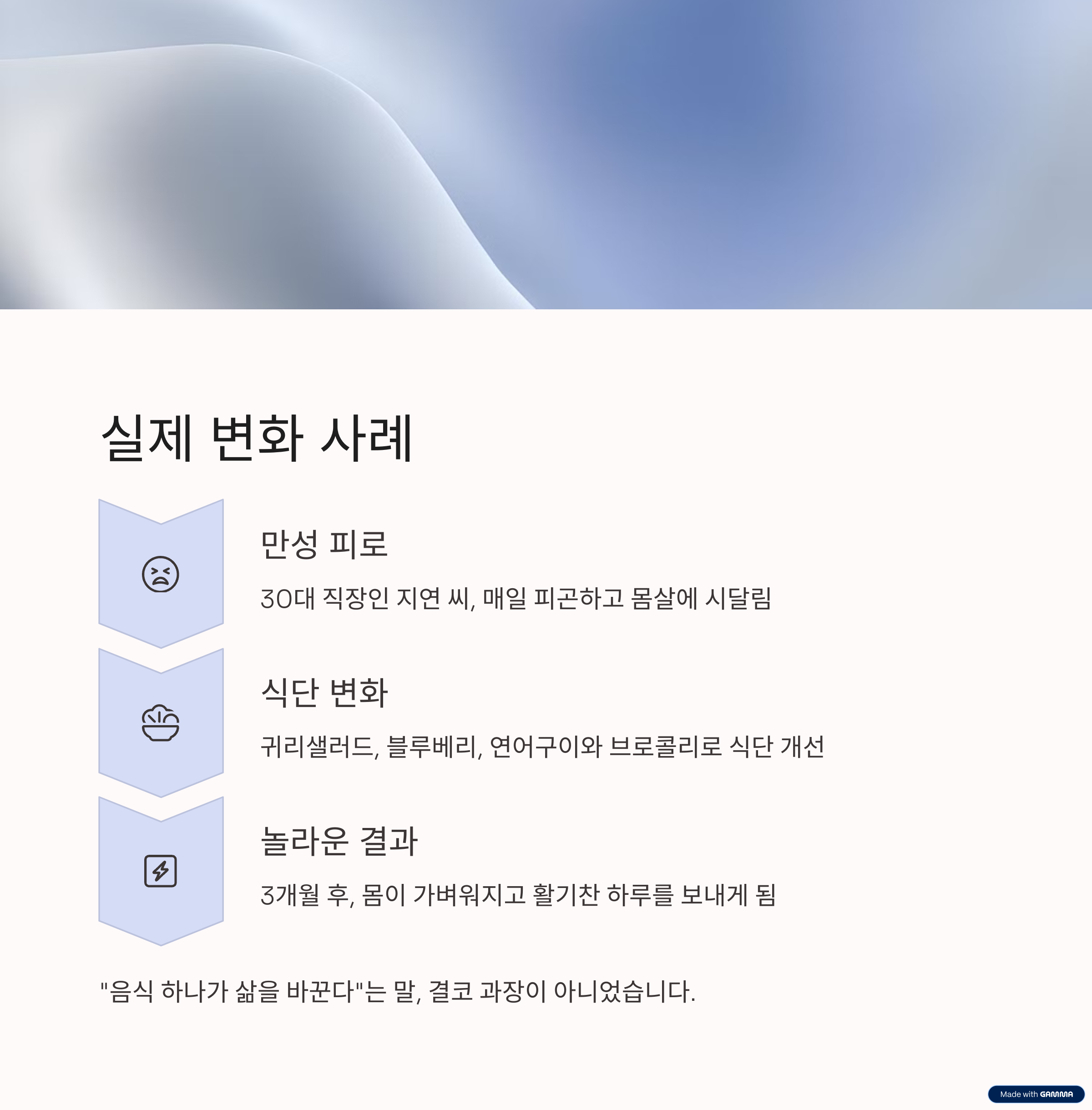 실제 변화 사례

만성 피로

30대 직장인 지연 씨, 매일 피곤하고 몸살에 시달림

식단 변화

귀리샐러드, 블루베리, 연어구이와 브로콜리로 식단 개선

놀라운 결과

3개월 후, 몸이 가벼워지고 활기찬 하루를 보내게 됨

"음식 하나가 삶을 바꾼다"는 말, 결코 과장이 아니었습니다.

Made with GAMMA